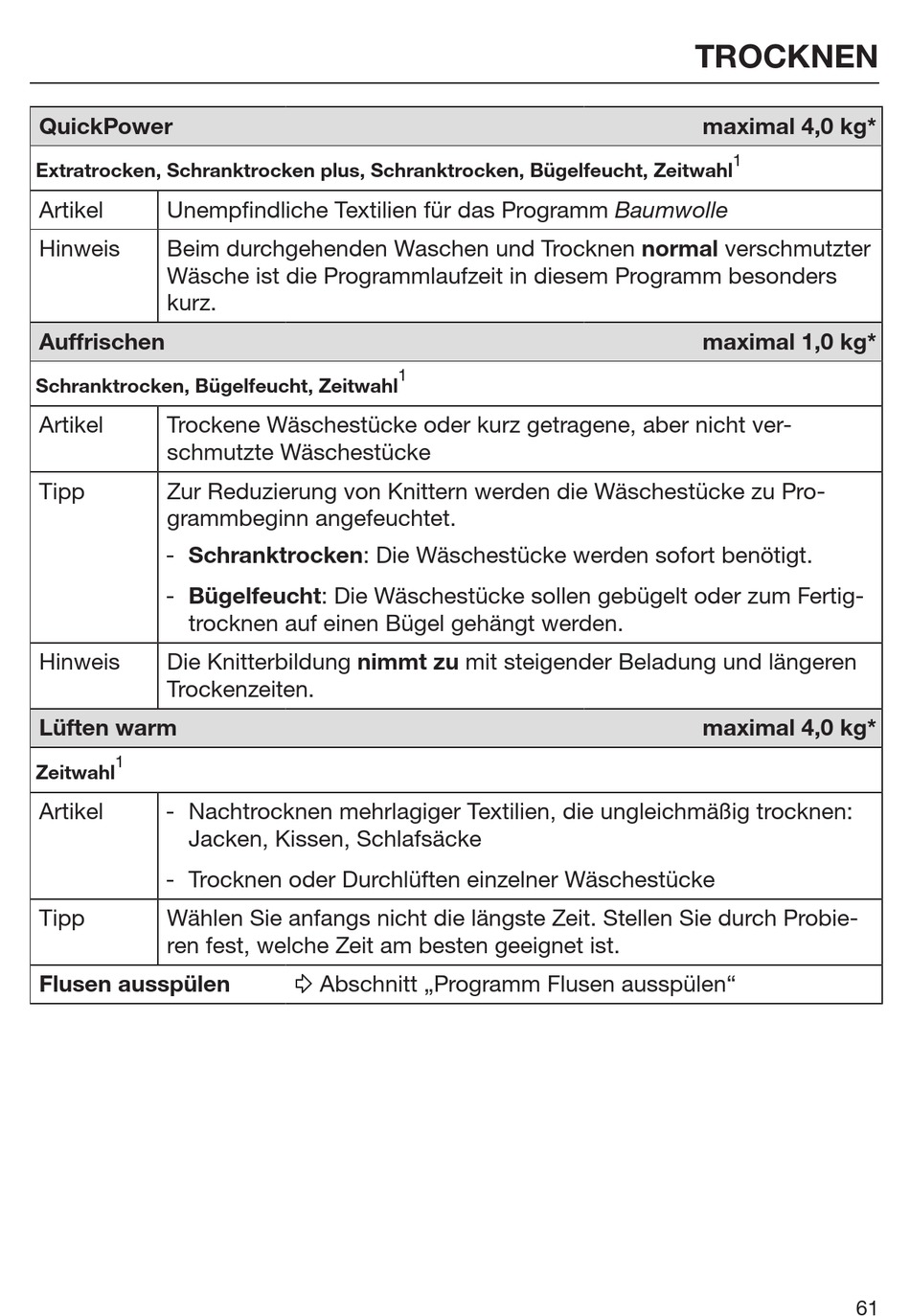 TROCKNEN

| QuickPower | maximal 4,0 kg* |
|---|---|
| Extratrocken, Schranktrocken plus, Schranktrocken, Bügelfeucht, Zeitwahl$^1$ | |
| Artikel | Unempfindliche Textilien für das Programm Baumwolle |
| Hinweis | Beim durchgehenden Waschen und Trocknen normal verschmutzter Wäsche ist die Programmlaufzeit in diesem Programm besonders kurz. |
| Auffrischen | maximal 1,0 kg* |
| Schranktrocken, Bügelfeucht, Zeitwahl$^1$ | |
| Artikel | Trockene Wäschestücke oder kurz getragene, aber nicht verschmutzte Wäschestücke |
| Tipp | Zur Reduzierung von Knittern werden die Wäschestücke zu Programmbeginn angefeuchtet. - Schranktrocken: Die Wäschestücke werden sofort benötigt. - Bügelfeucht: Die Wäschestücke sollen gebügelt oder zum Fertigtrocknen auf einen Bügel gehängt werden. |
| Hinweis | Die Knitterbildung nimmt zu mit steigender Beladung und längeren Trockenzeiten. |
| Lüften warm | maximal 4,0 kg* |
| Zeitwahl$^1$ | |
| Artikel | - Nachtrocknen mehrlagiger Textilien, die ungleichmäßig trocknen: Jacken, Kissen, Schlafsäcke - Trocknen oder Durchlüften einzelner Wäschestücke |
| Tipp | Wählen Sie anfangs nicht die längste Zeit. Stellen Sie durch Probieren fest, welche Zeit am besten geeignet ist. |
| Flusen ausspülen | ⇨ Abschnitt „Programm Flusen ausspülen“ |

61